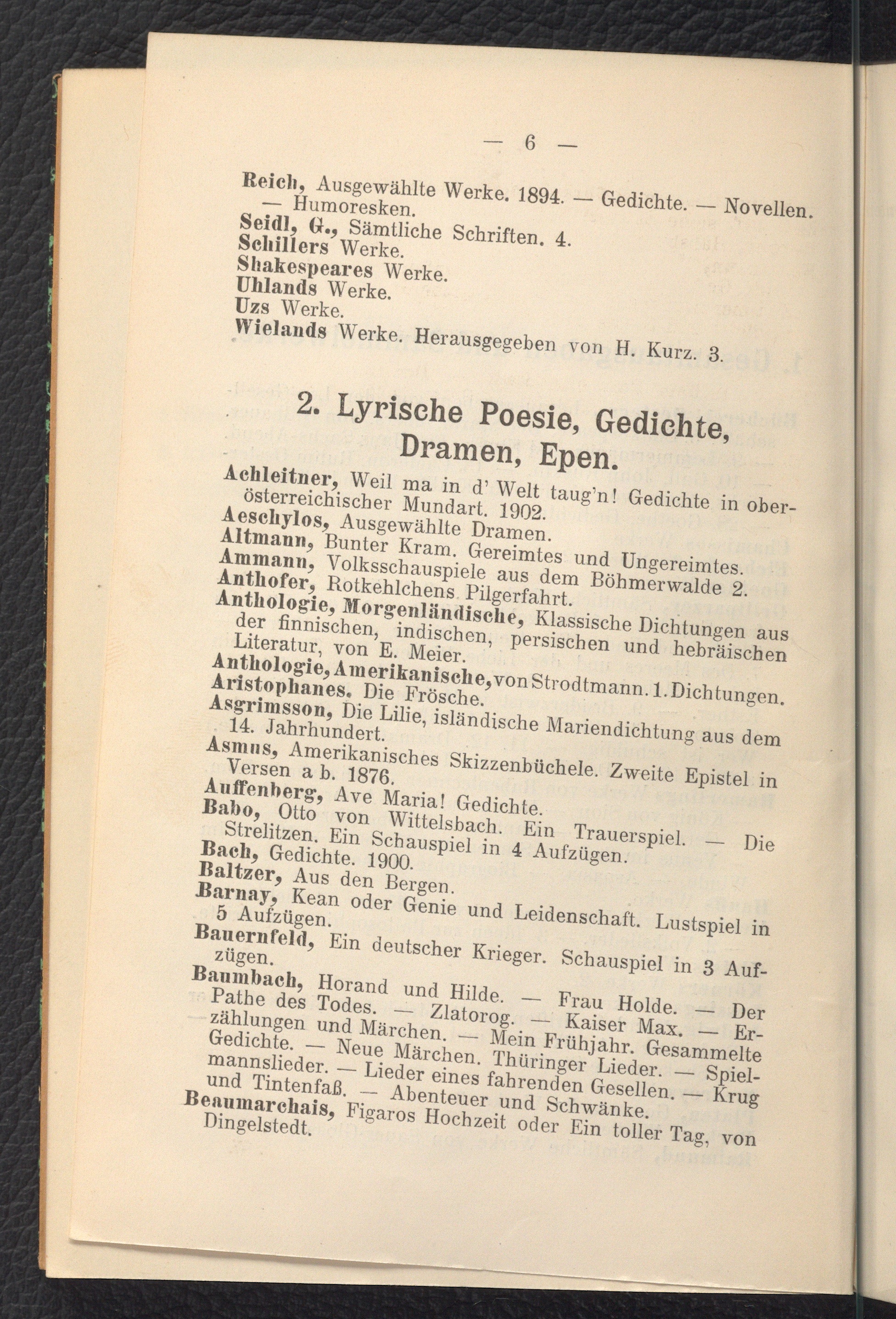 — 6 —

Reich, Ausgewählte Werke. 1894. — Gedichte. — Novellen. — Humoresken.
Seidl, G., Sämtliche Schriften. 4.
Schillers Werke.
Shakespeares Werke.
Uhlands Werke.
Uzs Werke.
Wielands Werke. Herausgegeben von H. Kurz. 3.

2. Lyrische Poesie, Gedichte, Dramen, Epen.

Achleitner, Weil ma in d' Welt taug'n! Gedichte in oberösterreichischer Mundart. 1902.
Aeschylos, Ausgewählte Dramen.
Altmann, Bunter Kram. Gereimtes und Ungereimtes.
Ammann, Volksschauspiele aus dem Böhmerwalde 2.
Anthofer, Rotkehlchens Pilgerfahrt.
Anthologie, Morgenländische, Klassische Dichtungen aus der finnischen, indischen, persischen und hebräischen Literatur, von E. Meier.
Anthologie, Amerikanische, von Strodtmann. 1. Dichtungen.
Aristophanes. Die Frösche.
Asgrimsson, Die Lilie, isländische Mariendichtung aus dem 14. Jahrhundert.
Asmus, Amerikanisches Skizzenbüchele. Zweite Epistel in Versen a b. 1876.
Auffenberg, Ave Maria! Gedichte.
Babo, Otto von Wittelsbach. Ein Trauerspiel. — Die Strelitzen. Ein Schauspiel in 4 Aufzügen.
Bach, Gedichte. 1900.
Baltzer, Aus den Bergen.
Barnay, Kean oder Genie und Leidenschaft. Lustspiel in 5 Aufzügen.
Bauernfeld, Ein deutscher Krieger. Schauspiel in 3 Aufzügen.
Baumbach, Horand und Hilde. — Frau Holde. — Der Pathe des Todes. — Zlatorog. — Kaiser Max. — Erzählungen und Märchen. — Mein Frühjahr. Gesammelte Gedichte. — Neue Märchen. Thüringer Lieder. — Spielmannslieder. — Lieder eines fahrenden Gesellen. — Krug und Tintenfaß. — Abenteuer und Schwänke.
Beaumarchais, Figaros Hochzeit oder Ein toller Tag, von Dingelstedt.